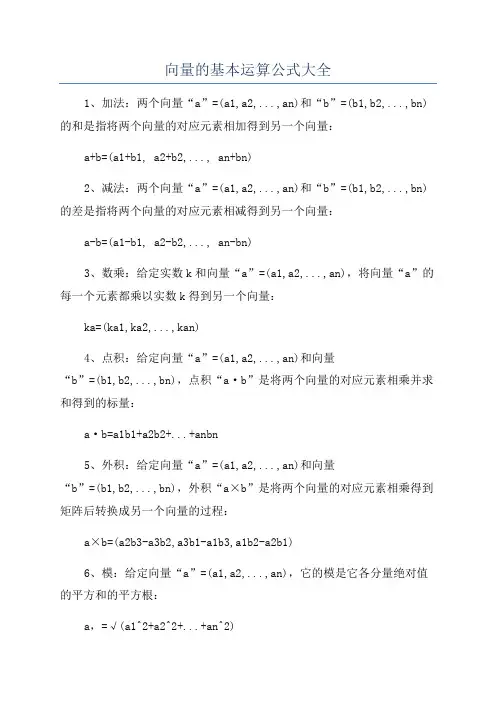 向量的基本运算公式大全

1、加法：两个向量“a”=(a1,a2,...,an)和“b”=(b1,b2,...,bn)的和是指将两个向量的对应元素相加得到另一个向量：

a+b=(a1+b1, a2+b2,..., an+bn)

2、减法：两个向量“a”=(a1,a2,...,an)和“b”=(b1,b2,...,bn)的差是指将两个向量的对应元素相减得到另一个向量：

a-b=(a1-b1, a2-b2,..., an-bn)

3、数乘：给定实数k和向量“a”=(a1,a2,...,an)，将向量“a”的每一个元素都乘以实数k得到另一个向量：

ka=(ka1,ka2,...,kan)

4、点积：给定向量“a”=(a1,a2,...,an)和向量“b”=(b1,b2,...,bn)，点积“a·b”是将两个向量的对应元素相乘并求和得到的标量：

a·b=a1b1+a2b2+...+anbn

5、外积：给定向量“a”=(a1,a2,...,an)和向量“b”=(b1,b2,...,bn)，外积“a×b”是将两个向量的对应元素相乘得到矩阵后转换成另一个向量的过程：

a×b=(a2b3-a3b2,a3b1-a1b3,a1b2-a2b1)

6、模：给定向量“a”=(a1,a2,...,an)，它的模是它各分量绝对值的平方和的平方根：

a，=√(a1^2+a2^2+...+an^2)